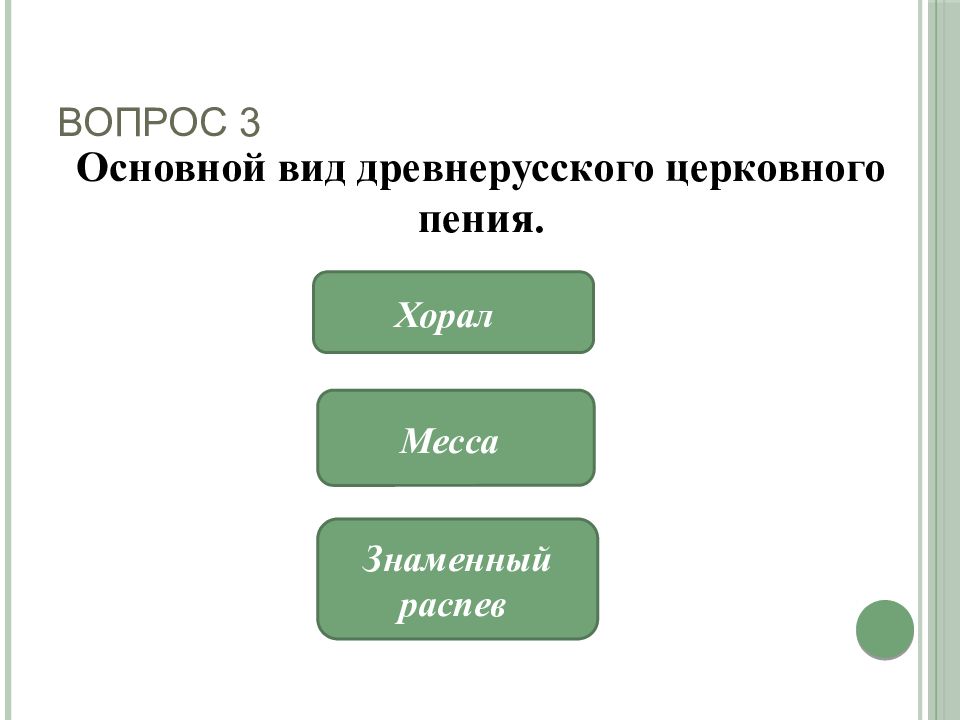 ВОПРОС 3

Основной вид древнерусского церковного пения.

Хорал

Месса

Знаменный распев